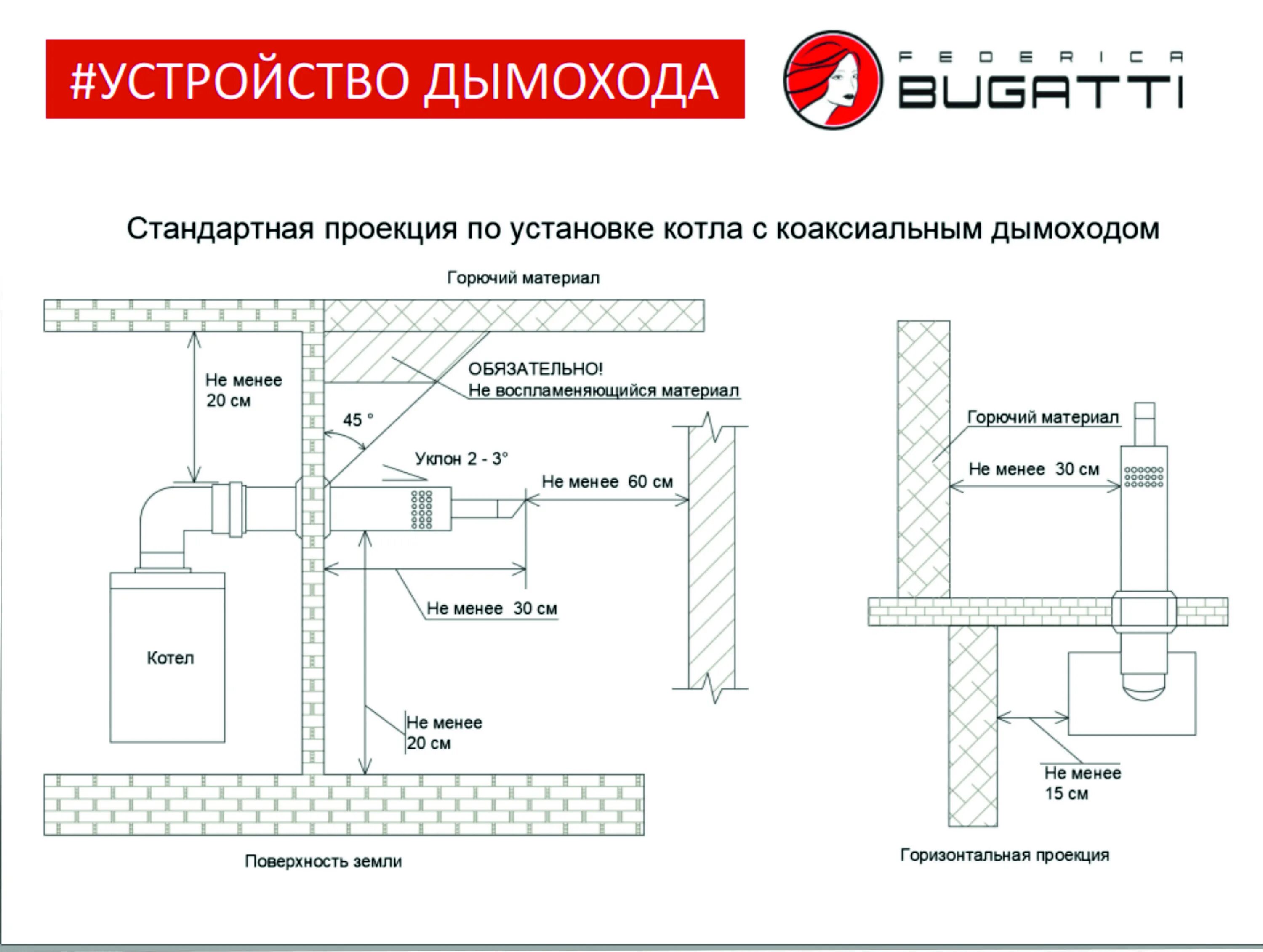 #УСТРОЙСТВО ДЫМОХОДА

FEDERICA BUGATTI

Стандартная проекция по установке котла с коаксиальным дымоходом

Горючий материал

Не менее 20 см

ОБЯЗАТЕЛЬНО!
Не воспламеняющийся материал

45 °

Уклон 2 - 3°

Не менее 60 см

Не менее 30 см

Котел

Не менее 20 см

Поверхность земли

Горючий материал

Не менее 30 см

Не менее 15 см

Горизонтальная проекция